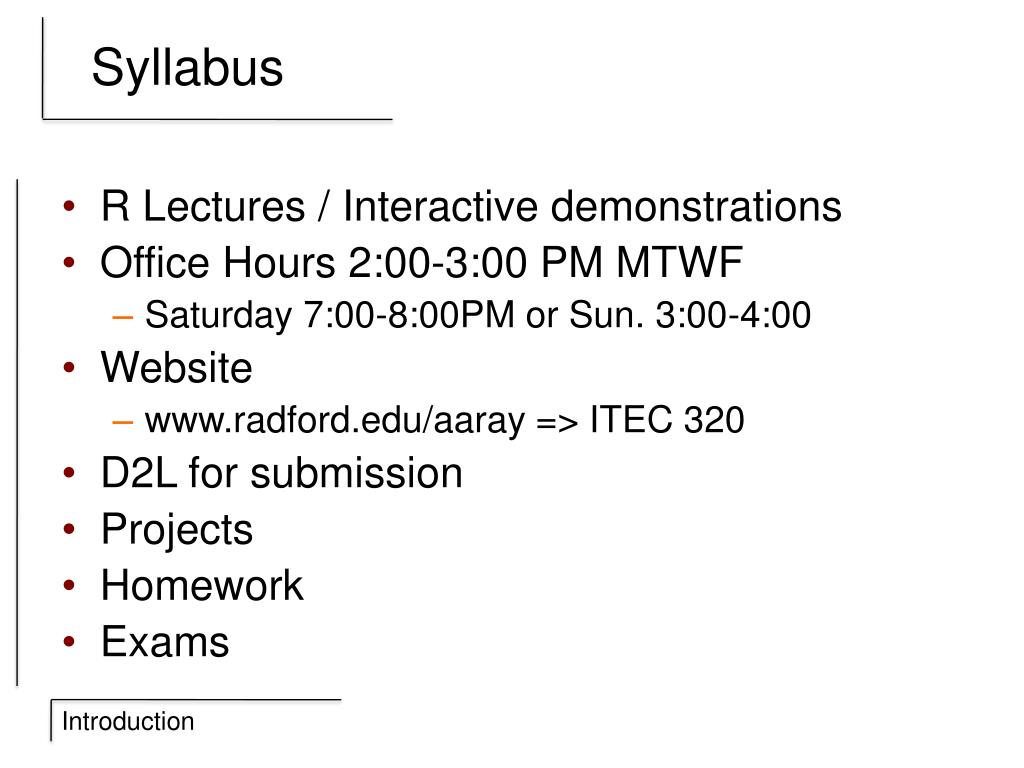 Syllabus

• R Lectures / Interactive demonstrations
• Office Hours 2:00-3:00 PM MTWF
– Saturday 7:00-8:00PM or Sun. 3:00-4:00
• Website
– www.radford.edu/aaray => ITEC 320
• D2L for submission
• Projects
• Homework
• Exams

Introduction